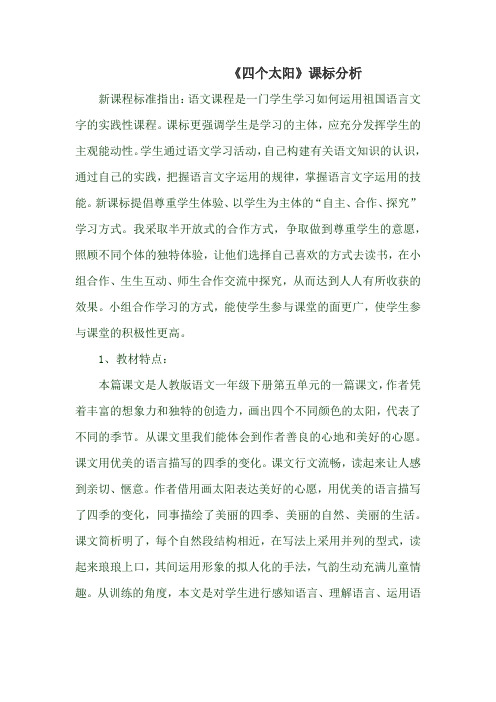 《四个太阳》课标分析

新课程标准指出：语文课程是一门学生学习如何运用祖国语言文字的实践性课程。课标更强调学生是学习的主体，应充分发挥学生的主观能动性。学生通过语文学习活动，自己构建有关语文知识的认识，通过自己的实践，把握语言文字运用的规律，掌握语言文字运用的技能。新课标提倡尊重学生体验、以学生为主体的“自主、合作、探究”学习方式。我采取半开放式的合作方式，争取做到尊重学生的意愿，照顾不同个体的独特体验，让他们选择自己喜欢的方式去读书，在小组合作、生生互动、师生合作交流中探究，从而达到人人有所收获的效果。小组合作学习的方式，能使学生参与课堂的面更广，使学生参与课堂的积极性更高。

1、教材特点：

本篇课文是人教版语文一年级下册第五单元的一篇课文，作者凭着丰富的想象力和独特的创造力，画出四个不同颜色的太阳，代表了不同的季节。从课文里我们能体会到作者善良的心地和美好的心愿。课文用优美的语言描写的四季的变化。课文行文流畅，读起来让人感到亲切、惬意。作者借用画太阳表达美好的心愿，用优美的语言描写了四季的变化，同事描绘了美丽的四季、美丽的自然、美丽的生活。课文简析明了，每个自然段结构相近，在写法上采用并列的型式，读起来琅琅上口，其间运用形象的拟人化的手法，气韵生动充满儿童情趣。从训练的角度，本文是对学生进行感知语言、理解语言、运用语